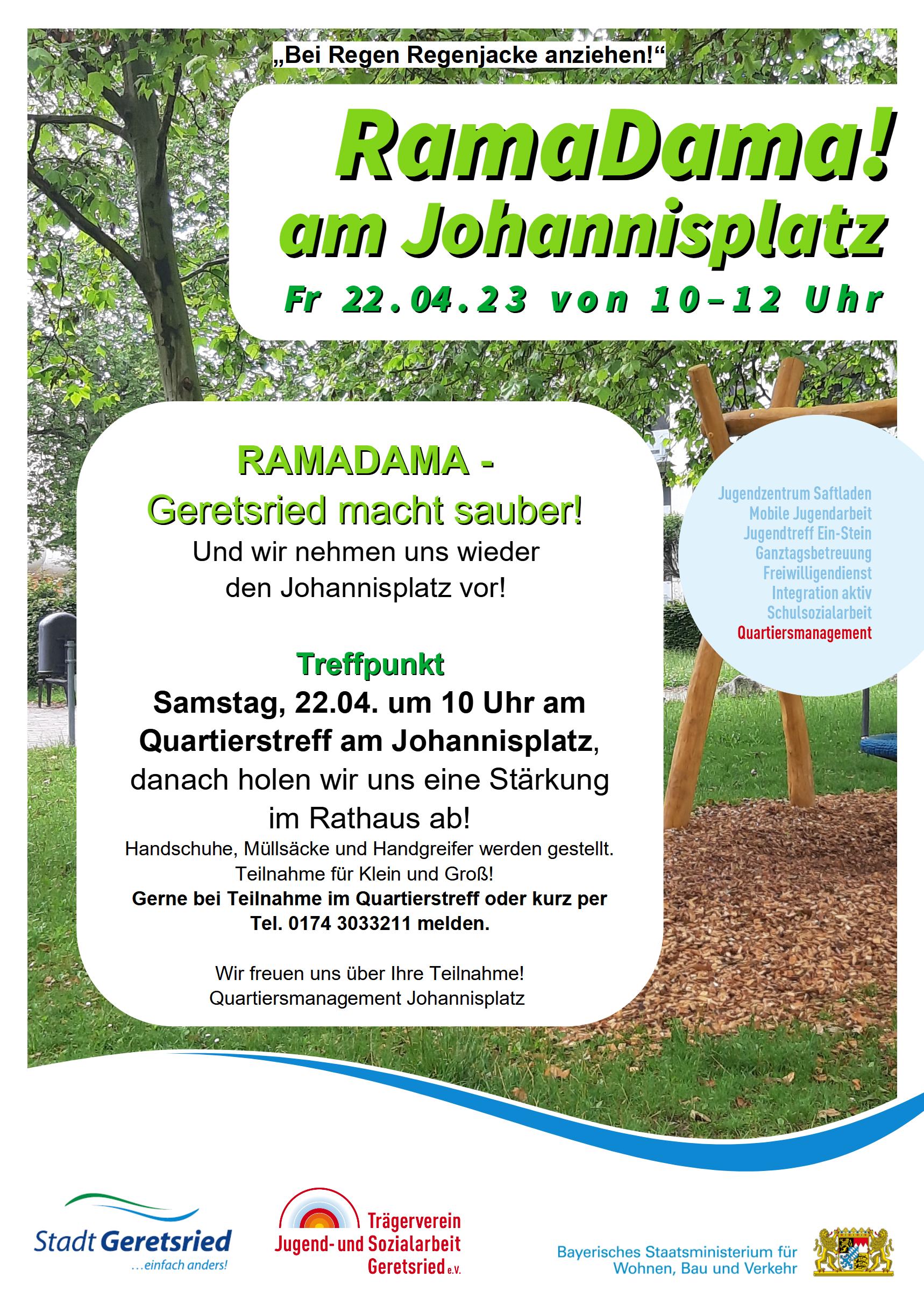 „Bei Regen Regenjacke anziehen!“

RamaDama!
am Johannisplatz

Fr 22.04.23 von 10-12 Uhr

RAMADAMA -
Geretsried macht sauber!
Und wir nehmen uns wieder den Johannisplatz vor!

Treffpunkt
Samstag, 22.04. um 10 Uhr am Quartierstreff am Johannisplatz, danach holen wir uns eine Stärkung im Rathaus ab!

Handschuhe, Müllsäcke und Handgreifer werden gestellt.
Teilnahme für Klein und Groß!
Gerne bei Teilnahme im Quartierstreff oder kurz per Tel. 0174 3033211 melden.

Wir freuen uns über Ihre Teilnahme!
Quartiersmanagement Johannisplatz

Jugendzentrum Saftladen
Mobile Jugendarbeit
Jugendtreff Ein-Stein
Ganztagsbetreuung
Freiwilligendienst
Integration aktiv
Schulsozialarbeit
Quartiersmanagement

Stadt Geretsried
...einfach anders!

Trägerverein
Jugend- und Sozialarbeit
Geretsried e.V.

Bayerisches Staatsministerium für
Wohnen, Bau und Verkehr